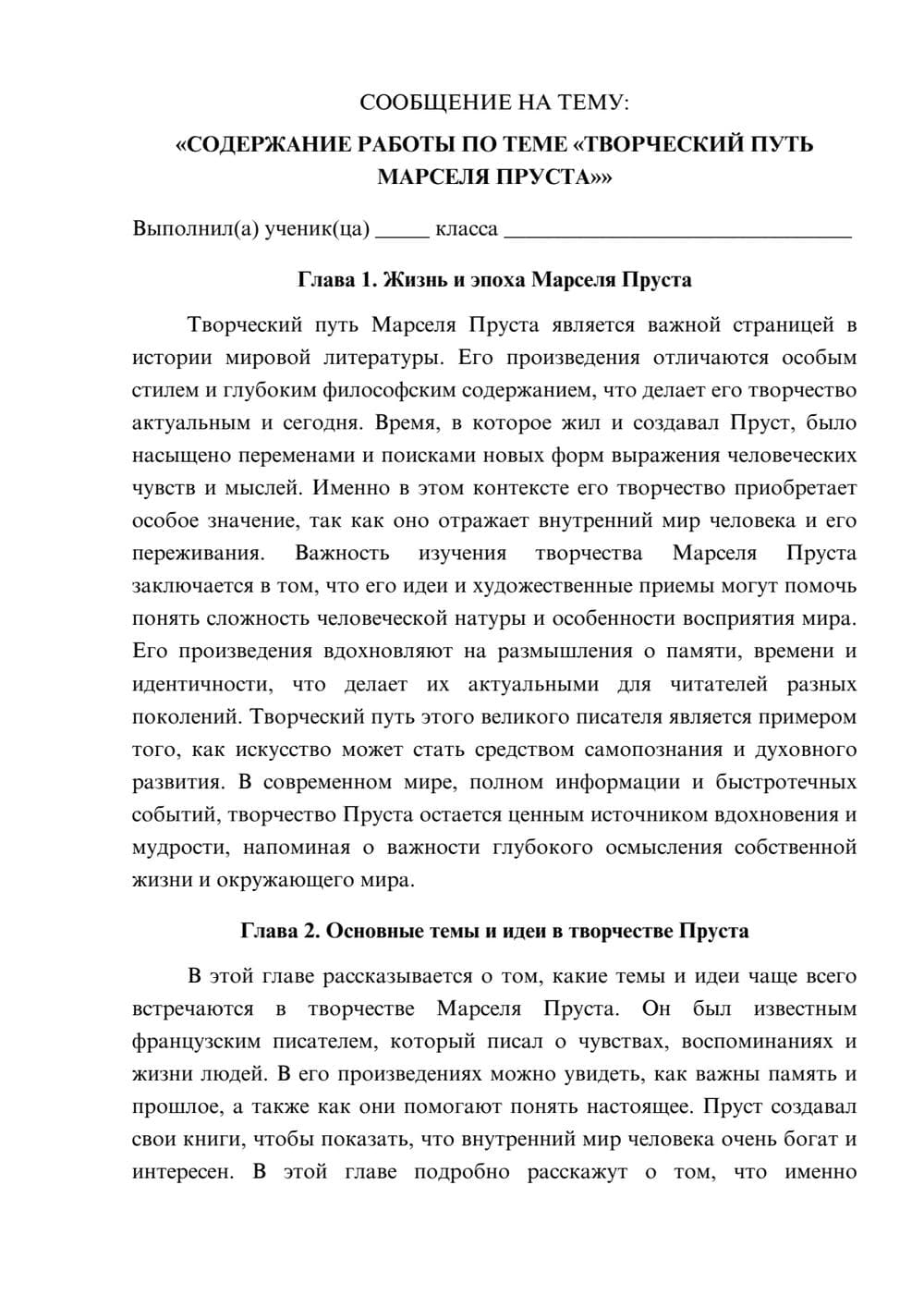 СООБЩЕНИЕ НА ТЕМУ:

«СОДЕРЖАНИЕ РАБОТЫ ПО ТЕМЕ «ТВОРЧЕСКИЙ ПУТЬ МАРСЕЛЯ ПРУСТА»»

Выполнил(а) ученик(ца) ____ класса ____

Глава 1. Жизнь и эпоха Марселя Пруста

Творческий путь Марселя Пруста является важной страницей в истории мировой литературы. Его произведения отличаются особым стилем и глубоким философским содержанием, что делает его творчество актуальным и сегодня. Время, в которое жил и создавал Пруст, было насыщено переменами и поисками новых форм выражения человеческих чувств и мыслей. Именно в этом контексте его творчество приобретает особое значение, так как оно отражает внутренний мир человека и его переживания. Важность изучения творчества Марселя Пруста заключается в том, что его идеи и художественные приемы могут помочь понять сложность человеческой натуры и особенности восприятия мира. Его произведения вдохновляют на размышления о памяти, времени и идентичности, что делает их актуальными для читателей разных поколений. Творческий путь этого великого писателя является примером того, как искусство может стать средством самопознания и духовного развития. В современном мире, полном информации и быстротечных событий, творчество Пруста остается ценным источником вдохновения и мудрости, напоминая о важности глубокого осмысления собственной жизни и окружающего мира.

Глава 2. Основные темы и идеи в творчестве Пруста

В этой главе рассказывается о том, какие темы и идеи чаще всего встречаются в творчестве Марселя Пруста. Он был известным французским писателем, который писал о чувствах, воспоминаниях и жизни людей. В его произведениях можно увидеть, как важны память и прошлое, а также как они помогают понять настоящее. Пруст создавал свои книги, чтобы показать, что внутренний мир человека очень богат и интересен. В этой главе подробно расскажут о том, что именно